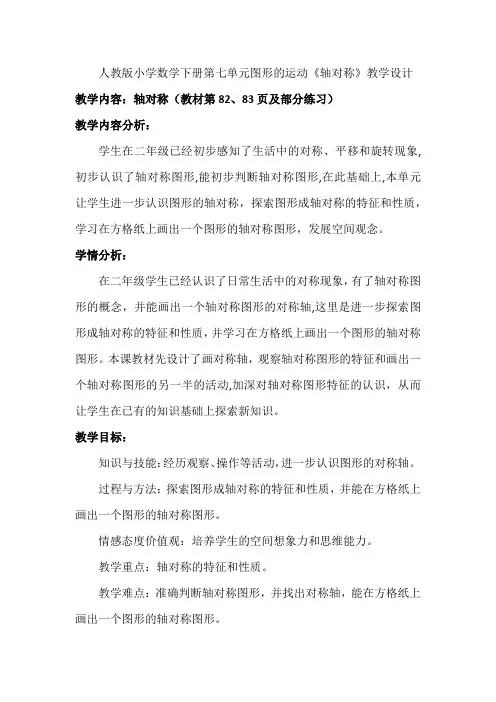 人教版小学数学下册第七单元图形的运动《轴对称》教学设计

教学内容：轴对称（教材第 82、83 页及部分练习）

教学内容分析：

学生在二年级已经初步感知了生活中的对称、平移和旋转现象,初步认识了轴对称图形,能初步判断轴对称图形,在此基础上,本单元让学生进一步认识图形的轴对称，探索图形成轴对称的特征和性质，学习在方格纸上画出一个图形的轴对称图形，发展空间观念。

学情分析：

在二年级学生已经认识了日常生活中的对称现象，有了轴对称图形的概念，并能画出一个轴对称图形的对称轴,这里是进一步探索图形成轴对称的特征和性质，并学习在方格纸上画出一个图形的轴对称图形。本课教材先设计了画对称轴，观察轴对称图形的特征和画出一个轴对称图形的另一半的活动,加深对轴对称图形特征的认识，从而让学生在已有的知识基础上探索新知识。

教学目标：

知识与技能：经历观察、操作等活动，进一步认识图形的对称轴。

过程与方法：探索图形成轴对称的特征和性质，并能在方格纸上画出一个图形的轴对称图形。

情感态度价值观：培养学生的空间想象力和思维能力。

教学重点：轴对称的特征和性质。

教学难点：准确判断轴对称图形，并找出对称轴，能在方格纸上画出一个图形的轴对称图形。